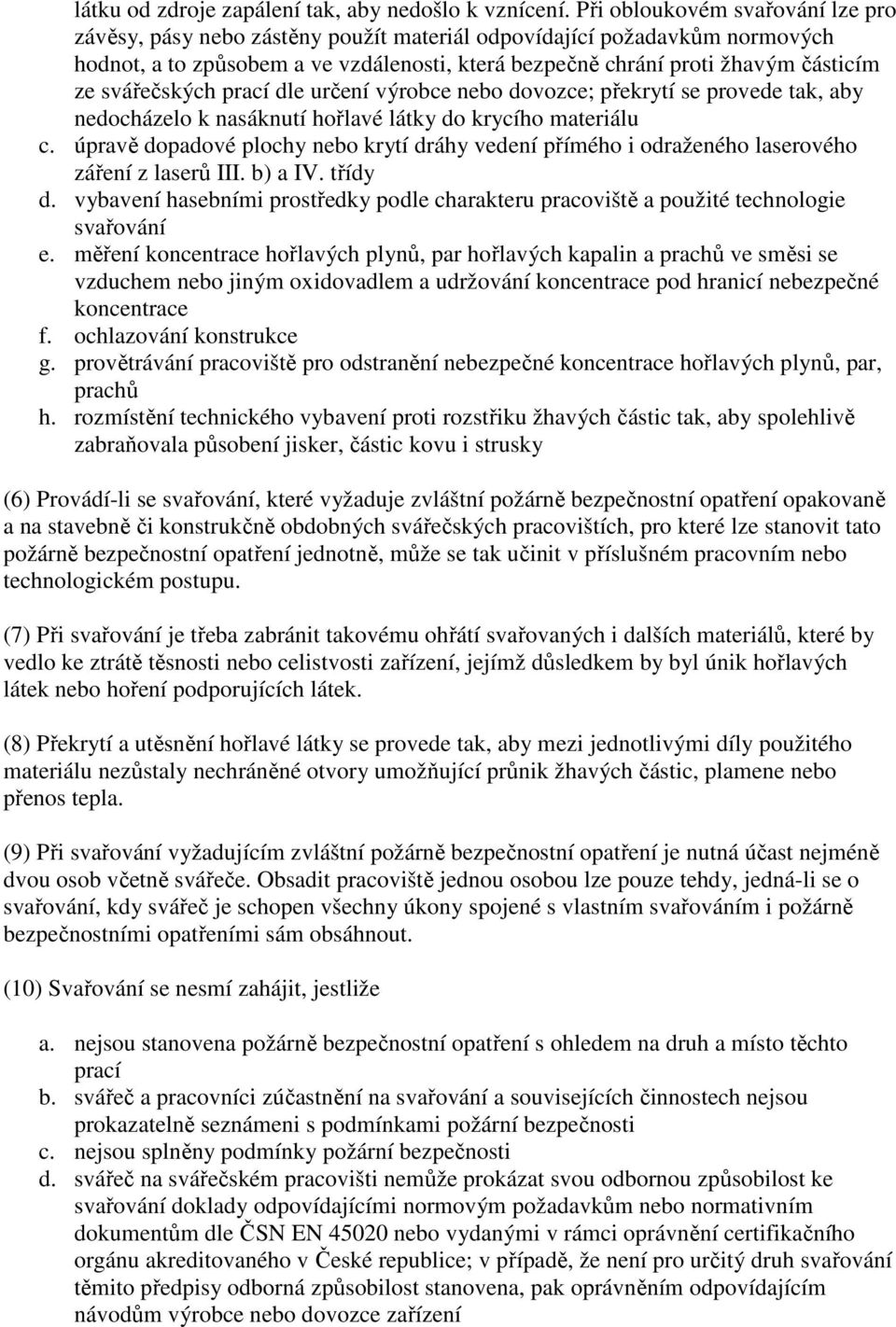 látku od zdroje zapálení tak, aby nedošlo k vznícení. Při obloukovém svařování lze pro závěsy, pásy nebo zástěny použít materiál odpovídající požadavkům normových hodnot, a to způsobem a ve vzdálenosti, která bezpečně chrání proti žhavým částicím ze svářečských prací dle určení výrobce nebo dovozce; překrytí se provede tak, aby nedocházelo k nasáknutí hořlavé látky do krycího materiálu
c. úpravě dopadové plochy nebo krytí dráhy vedení přímého i odraženého laserového záření z laserů III. b) a IV. třídy
d. vybavení hasebními prostředky podle charakteru pracoviště a použité technologie svařování
e. měření koncentrace hořlavých plynů, par hořlavých kapalin a prachů ve směsi se vzduchem nebo jiným oxidovadlem a udržování koncentrace pod hranicí nebezpečné koncentrace
f. ochlazování konstrukce
g. provětrávání pracoviště pro odstranění nebezpečné koncentrace hořlavých plynů, par, prachů
h. rozmístění technického vybavení proti rozstřiku žhavých částic tak, aby spolehlivě zabraňovala působení jisker, částic kovu i strusky

(6) Provádí-li se svařování, které vyžaduje zvláštní požárně bezpečnostní opatření opakovaně a na stavebně či konstrukčně obdobných svářečských pracovištích, pro které lze stanovit tato požárně bezpečnostní opatření jednotně, může se tak učinit v příslušném pracovním nebo technologickém postupu.

(7) Při svařování je třeba zabránit takovému ohřátí svařovaných i dalších materiálů, které by vedlo ke ztrátě těsnosti nebo celistvosti zařízení, jejímž důsledkem by byl únik hořlavých látek nebo hoření podporujících látek.

(8) Překrytí a utěsnění hořlavé látky se provede tak, aby mezi jednotlivými díly použitého materiálu nezůstaly nechráněné otvory umožňující průnik žhavých částic, plamene nebo přenos tepla.

(9) Při svařování vyžadujícím zvláštní požárně bezpečnostní opatření je nutná účast nejméně dvou osob včetně svářeče. Obsadit pracoviště jednou osobou lze pouze tehdy, jedná-li se o svařování, kdy svářeč je schopen všechny úkony spojené s vlastním svařováním i požárně bezpečnostními opatřeními sám obsáhnout.

(10) Svařování se nesmí zahájit, jestliže

a. nejsou stanovena požárně bezpečnostní opatření s ohledem na druh a místo těchto prací
b. svářeč a pracovníci zúčastnění na svařování a souvisejících činnostech nejsou prokazatelně seznámeni s podmínkami požární bezpečnosti
c. nejsou splněny podmínky požární bezpečnosti
d. svářeč na svářečském pracovišti nemůže prokázat svou odbornou způsobilost ke svařování doklady odpovídajícími normovým požadavkům nebo normativním dokumentům dle ČSN EN 45020 nebo vydanými v rámci oprávnění certifikačního orgánu akreditovaného v České republice; v případě, že není pro určitý druh svařování těmito předpisy odborná způsobilost stanovena, pak oprávněním odpovídajícím návodům výrobce nebo dovozce zařízení